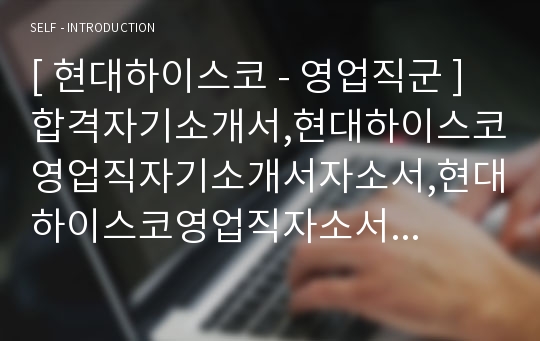 SELF - INTRODUCTION

[ 현대하이스코 - 영업직군 ] 합격자기소개서,현대하이스코영업직자기소개서자소서,현대하이스코영업직자소서...